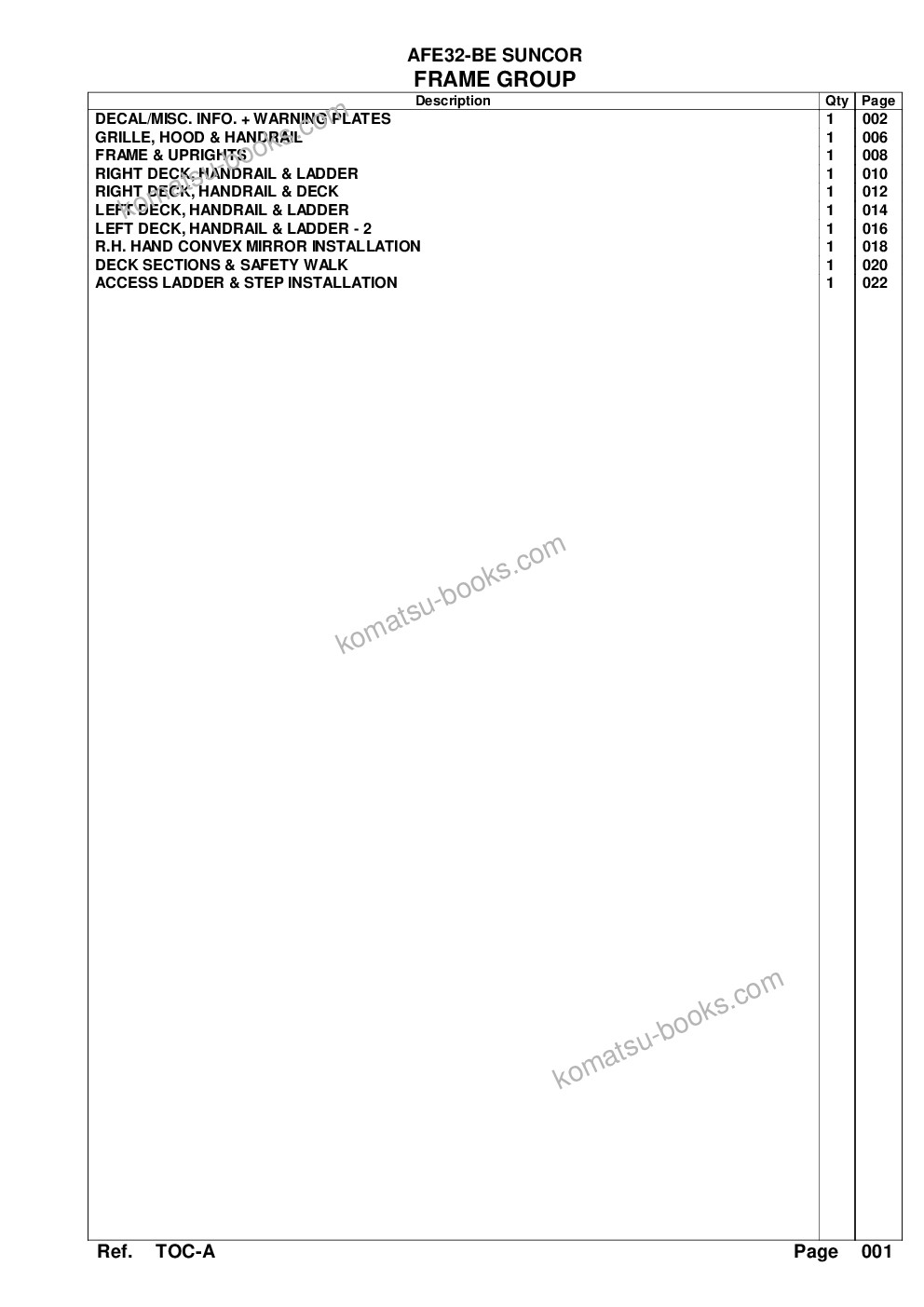 AFE32-BE SUNCOR
FRAME GROUP

| Description | Qty | Page |
|---|---|---|
| DECAL/MISC. INFO. + WARNING PLATES | 1 | 002 |
| GRILLE, HOOD & HANDRAIL | 1 | 006 |
| FRAME & UPRIGHTS | 1 | 008 |
| RIGHT DECK, HANDRAIL & LADDER | 1 | 010 |
| RIGHT DECK, HANDRAIL & DECK | 1 | 012 |
| LEFT DECK, HANDRAIL & LADDER | 1 | 014 |
| LEFT DECK, HANDRAIL & LADDER - 2 | 1 | 016 |
| R.H. HAND CONVEX MIRROR INSTALLATION | 1 | 018 |
| DECK SECTIONS & SAFETY WALK | 1 | 020 |
| ACCESS LADDER & STEP INSTALLATION | 1 | 022 |

komatsu-books.com

komatsu-books.com

komatsu-books.com

Ref. TOC-A Page 001